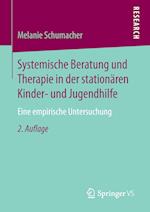 RESEARCH

Melanie Schumacher

Systemische Beratung und Therapie in der stationären Kinder- und Jugendhilfe

Eine empirische Untersuchung

2. Auflage

Springer VS